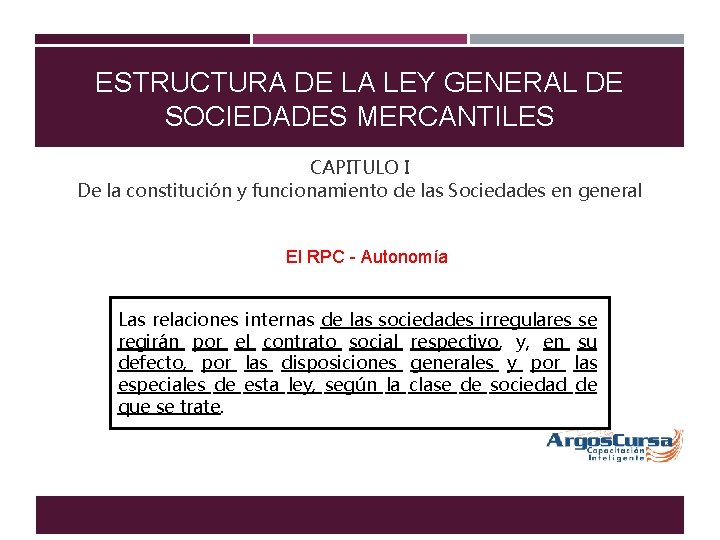 ESTRUCTURA DE LA LEY GENERAL DE SOCIEDADES MERCANTILES

CAPITULO I
De la constitución y funcionamiento de las Sociedades en general

El RPC - Autonomía

Las relaciones internas de las sociedades irregulares se regirán por el contrato social respectivo, y, en su defecto, por las disposiciones generales y por las especiales de esta ley, según la clase de sociedad de que se trate.

ArgosCursa
Capacitación Inteligente